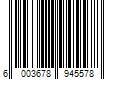 6 003678 945578